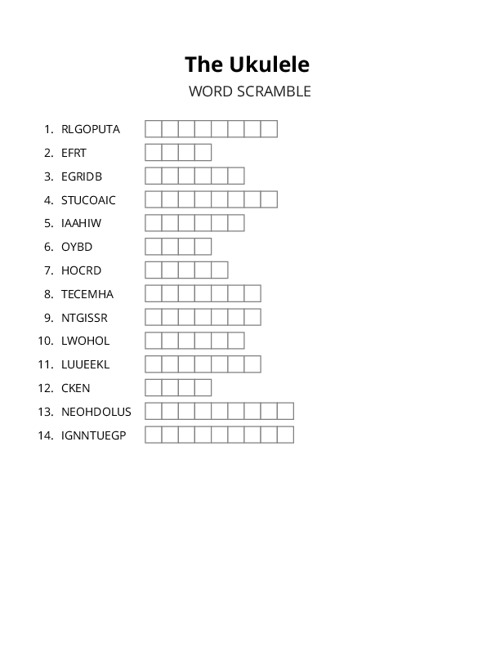 The Ukulele

WORD SCRAMBLE

1. RLGOPUTA
2. EFRT
3. EGRIDB
4. STUCOAIC
5. IAAHIW
6. OYBD
7. HOCRD
8. TECEMHA
9. NTGISSR
10. LWOHOL
11. LUUEEKL
12. CKEN
13. NEOHDOLUS
14. IGNNTUEGP